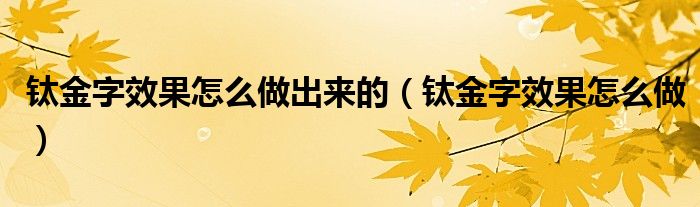 钛金字效果怎么做出来的（钛金字效果怎么做）